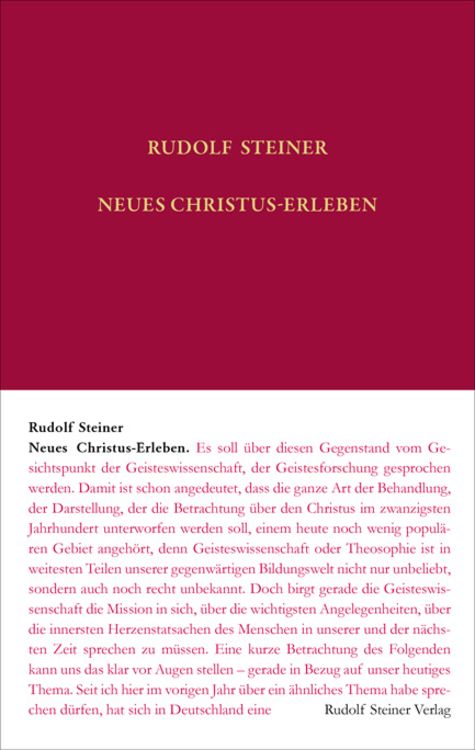 RUDOLF STEINER

NEUES CHRISTUS-ERLEBEN

Rudolf Steiner

Neues Christus-Erleben. Es soll über diesen Gegenstand vom Gesichtspunkt der Geisteswissenschaft, der Geistesforschung gesprochen werden. Damit ist schon angedeutet, dass die ganze Art der Behandlung, der Darstellung, der die Betrachtung über den Christus im zwanzigsten Jahrhundert unterworfen werden soll, einem heute noch wenig populären Gebiet angehört, denn Geisteswissenschaft oder Theosophie ist in weitesten Teilen unserer gegenwärtigen Bildungswelt nicht nur unbeliebt, sondern auch noch recht unbekannt. Doch birgt gerade die Geisteswissenschaft die Mission in sich, über die wichtigsten Angelegenheiten, über die innersten Herzenstatsachen des Menschen in unserer und der nächsten Zeit sprechen zu müssen. Eine kurze Betrachtung des Folgenden kann uns das klar vor Augen stellen – gerade in Bezug auf unser heutiges Thema. Seit ich hier im vorigen Jahr über ein ähnliches Thema habe sprechen dürfen, hat sich in Deutschland eine

Rudolf Steiner Verlag